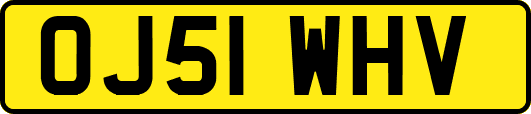 OJ51 WHV